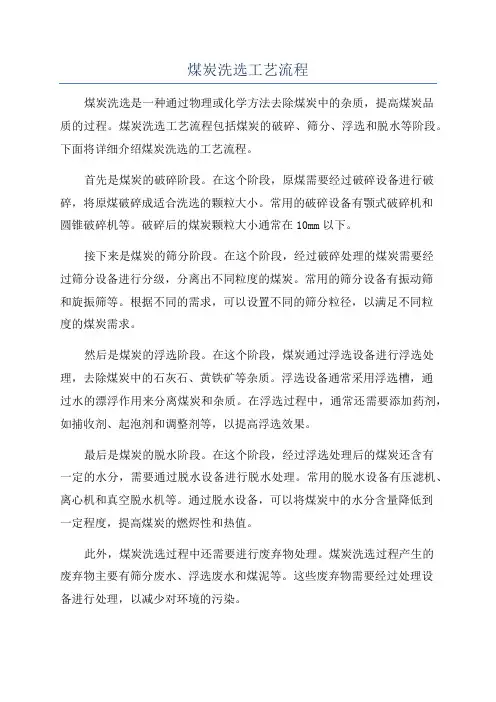 煤炭洗选工艺流程

煤炭洗选是一种通过物理或化学方法去除煤炭中的杂质，提高煤炭品质的过程。煤炭洗选工艺流程包括煤炭的破碎、筛分、浮选和脱水等阶段。下面将详细介绍煤炭洗选的工艺流程。

首先是煤炭的破碎阶段。在这个阶段，原煤需要经过破碎设备进行破碎，将原煤破碎成适合洗选的颗粒大小。常用的破碎设备有颚式破碎机和圆锥破碎机等。破碎后的煤炭颗粒大小通常在 10mm 以下。

接下来是煤炭的筛分阶段。在这个阶段，经过破碎处理的煤炭需要经过筛分设备进行分级，分离出不同粒度的煤炭。常用的筛分设备有振动筛和旋振筛等。根据不同的需求，可以设置不同的筛分粒径，以满足不同粒度的煤炭需求。

然后是煤炭的浮选阶段。在这个阶段，煤炭通过浮选设备进行浮选处理，去除煤炭中的石灰石、黄铁矿等杂质。浮选设备通常采用浮选槽，通过水的漂浮作用来分离煤炭和杂质。在浮选过程中，通常还需要添加药剂，如捕收剂、起泡剂和调整剂等，以提高浮选效果。

最后是煤炭的脱水阶段。在这个阶段，经过浮选处理后的煤炭还含有一定的水分，需要通过脱水设备进行脱水处理。常用的脱水设备有压滤机、离心机和真空脱水机等。通过脱水设备，可以将煤炭中的水分含量降低到一定程度，提高煤炭的燃烧性和热值。

此外，煤炭洗选过程中还需要进行废弃物处理。煤炭洗选过程产生的废弃物主要有筛分废水、浮选废水和煤泥等。这些废弃物需要经过处理设备进行处理，以减少对环境的污染。